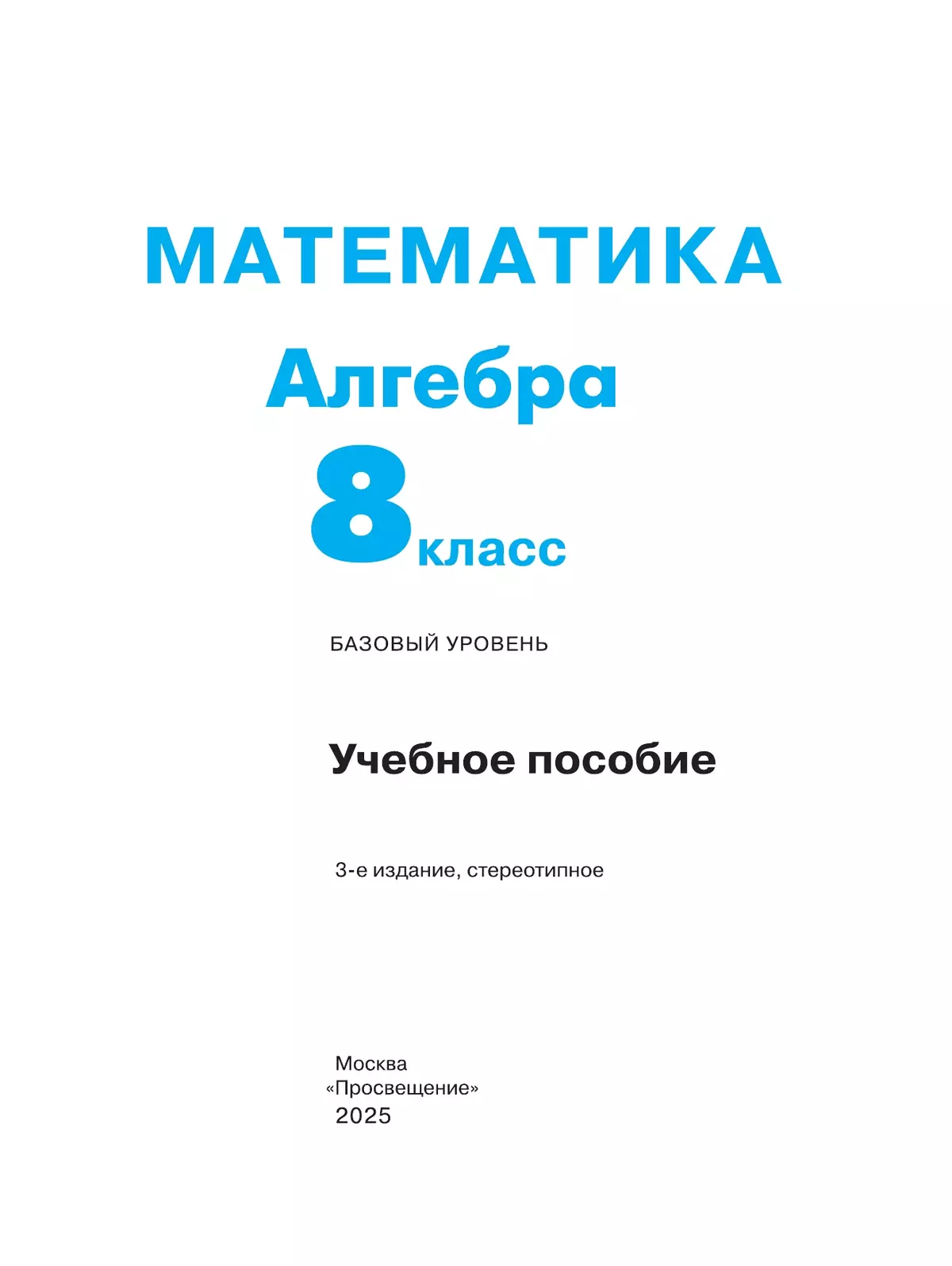 МАТЕМАТИКА

Алгебра

8 класс

БАЗОВЫЙ УРОВЕНЬ

Учебное пособие

3-е издание, стереотипное

Москва
«Просвещение»
2025